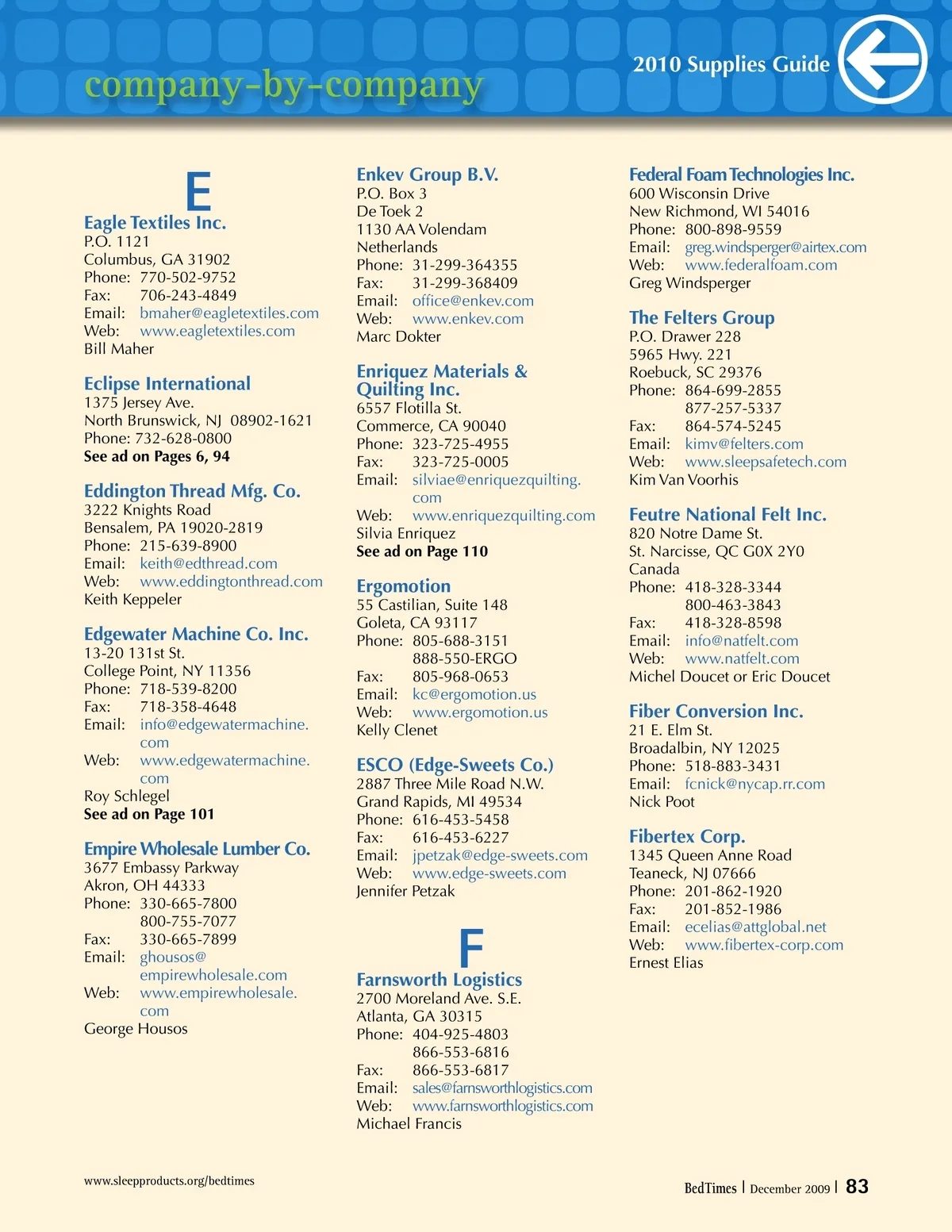 company-by-company

2010 Supplies Guide

E

Eagle Textiles Inc.
P.O. 1121
Columbus, GA 31902
Phone: 770-502-9752
Fax: 706-243-4849
Email: bmaher@eagletextiles.com
Web: www.eagletextiles.com
Bill Maher

Eclipse International
1375 Jersey Ave.
North Brunswick, NJ 08902-1621
Phone: 732-628-0800
See ad on Pages 6, 94

Eddington Thread Mfg. Co.
3222 Knights Road
Bensalem, PA 19020-2819
Phone: 215-639-8900
Email: keith@edthread.com
Web: www.eddingtonthread.com
Keith Keppeler

Edgewater Machine Co. Inc.
13-20 131st St.
College Point, NY 11356
Phone: 718-539-8200
Fax: 718-358-4648
Email: info@edgewatermachine.com
Web: www.edgewatermachine.com
Roy Schlegel
See ad on Page 101

Empire Wholesale Lumber Co.
3677 Embassy Parkway
Akron, OH 44333
Phone: 330-665-7800
800-755-7077
Fax: 330-665-7899
Email: ghousos@empirewholesale.com
Web: www.empirewholesale.com
George Housos

Enkev Group B.V.
P.O. Box 3
De Toek 2
1130 AA Volendam
Netherlands
Phone: 31-299-364355
Fax: 31-299-368409
Email: office@enkev.com
Web: www.enkev.com
Marc Dokter

Enriquez Materials & Quilting Inc.
6557 Flotilla St.
Commerce, CA 90040
Phone: 323-725-4955
Fax: 323-725-0005
Email: silviae@enriquezquilting.com
Web: www.enriquezquilting.com
Silvia Enriquez
See ad on Page 110

Ergomotion
55 Castilian, Suite 148
Goleta, CA 93117
Phone: 805-688-3151
888-550-ERGO
Fax: 805-968-0653
Email: kc@ergomotion.us
Web: www.ergomotion.us
Kelly Clenet

ESCO (Edge-Sweets Co.)
2887 Three Mile Road N.W.
Grand Rapids, MI 49534
Phone: 616-453-5458
Fax: 616-453-6227
Email: jpetzak@edge-sweets.com
Web: www.edge-sweets.com
Jennifer Petzak

F

Farnsworth Logistics
2700 Moreland Ave. S.E.
Atlanta, GA 30315
Phone: 404-925-4803
866-553-6816
Fax: 866-553-6817
Email: sales@farnsworthlogistics.com
Web: www.farnsworthlogistics.com
Michael Francis

Federal Foam Technologies Inc.
600 Wisconsin Drive
New Richmond, WI 54016
Phone: 800-898-9559
Email: greg.windsperger@airtex.com
Web: www.federalfoam.com
Greg Windsperger

The Felters Group
P.O. Drawer 228
5965 Hwy. 221
Roebuck, SC 29376
Phone: 864-699-2855
877-257-5337
Fax: 864-574-5245
Email: kimv@felters.com
Web: www.sleepsafetech.com
Kim Van Voorhis

Feutre National Felt Inc.
820 Notre Dame St.
St. Narcisse, QC G0X 2Y0
Canada
Phone: 418-328-3344
800-463-3843
Fax: 418-328-8598
Email: info@natfelt.com
Web: www.natfelt.com
Michel Doucet or Eric Doucet

Fiber Conversion Inc.
21 E. Elm St.
Broadalbin, NY 12025
Phone: 518-883-3431
Email: fcnick@nycap.rr.com
Nick Poot

Fibertex Corp.
1345 Queen Anne Road
Teaneck, NJ 07666
Phone: 201-862-1920
Fax: 201-852-1986
Email: ecelias@attglobal.net
Web: www.fibertex-corp.com
Ernest Elias

www.sleepproducts.org/bedtimes

BedTimes | December 2009 | 83